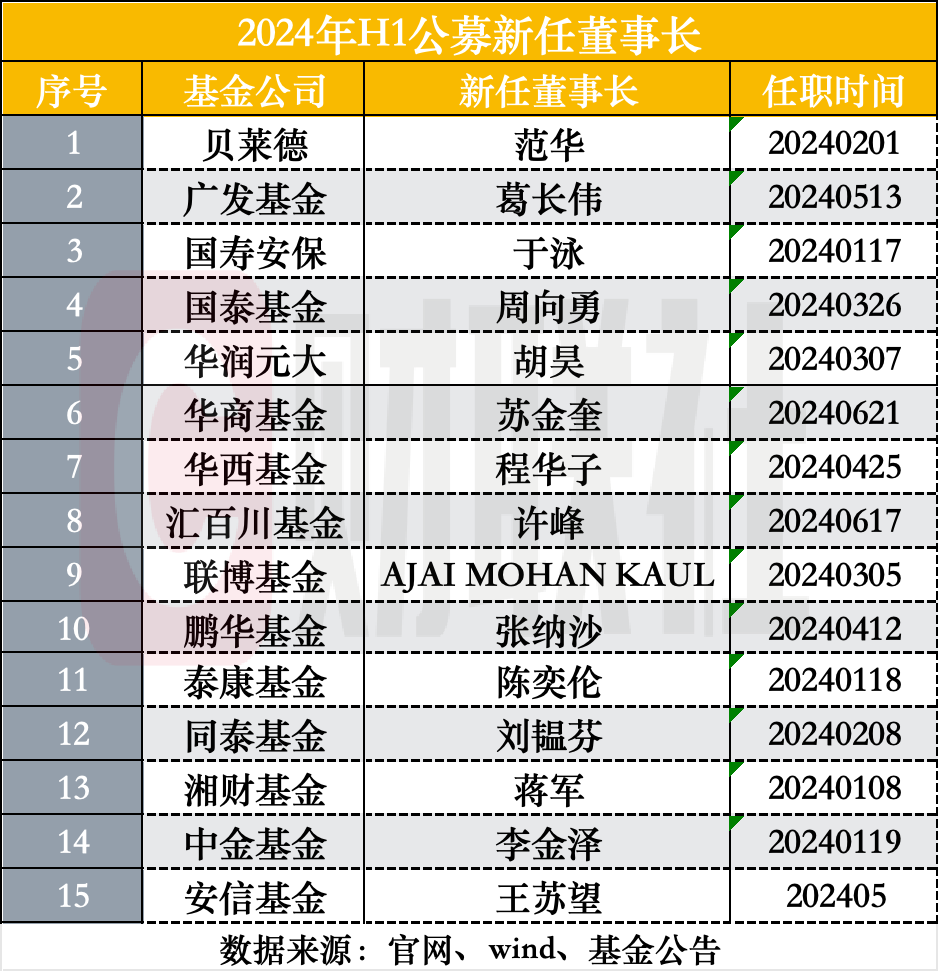 2024年H1公募新任董事长

| 序号 | 基金公司 | 新任董事长 | 任职时间 |
|---|---|---|---|
| 1 | 贝莱德 | 范华 | 20240201 |
| 2 | 广发基金 | 葛长伟 | 20240513 |
| 3 | 国寿安保 | 于泳 | 20240117 |
| 4 | 国泰基金 | 周向勇 | 20240326 |
| 5 | 华润元大 | 胡昊 | 20240307 |
| 6 | 华商基金 | 苏金奎 | 20240621 |
| 7 | 华西基金 | 程华子 | 20240425 |
| 8 | 汇百川基金 | 许峰 | 20240617 |
| 9 | 联博基金 | AJAI MOHAN KAUL | 20240305 |
| 10 | 鹏华基金 | 张纳沙 | 20240412 |
| 11 | 泰康基金 | 陈奕伦 | 20240118 |
| 12 | 同泰基金 | 刘韫芬 | 20240208 |
| 13 | 湘财基金 | 蒋军 | 20240108 |
| 14 | 中金基金 | 李金泽 | 20240119 |
| 15 | 安信基金 | 王苏望 | 202405 |

数据来源：官网、wind、基金公告